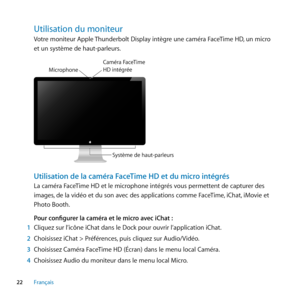 Utilisation du moniteur

Votre moniteur Apple Thunderbolt Display intègre une caméra FaceTime HD, un micro et un système de haut-parleurs.

Microphone

Caméra FaceTime HD intégrée

Système de haut-parleurs

Utilisation de la caméra FaceTime HD et du micro intégrés

La caméra FaceTime HD et le microphone intégrés vous permettent de capturer des images, de la vidéo et du son avec des applications comme FaceTime, iChat, iMovie et Photo Booth.

Pour configurer la caméra et le micro avec iChat :

1 Cliquez sur l'icône iChat dans le Dock pour ouvrir l'application iChat.

2 Choisissez iChat > Préférences, puis cliquez sur Audio/Vidéo.

3 Choisissez Caméra FaceTime HD (Écran) dans le menu local Caméra.

4 Choisissez Audio du moniteur dans le menu local Micro.

22 Français